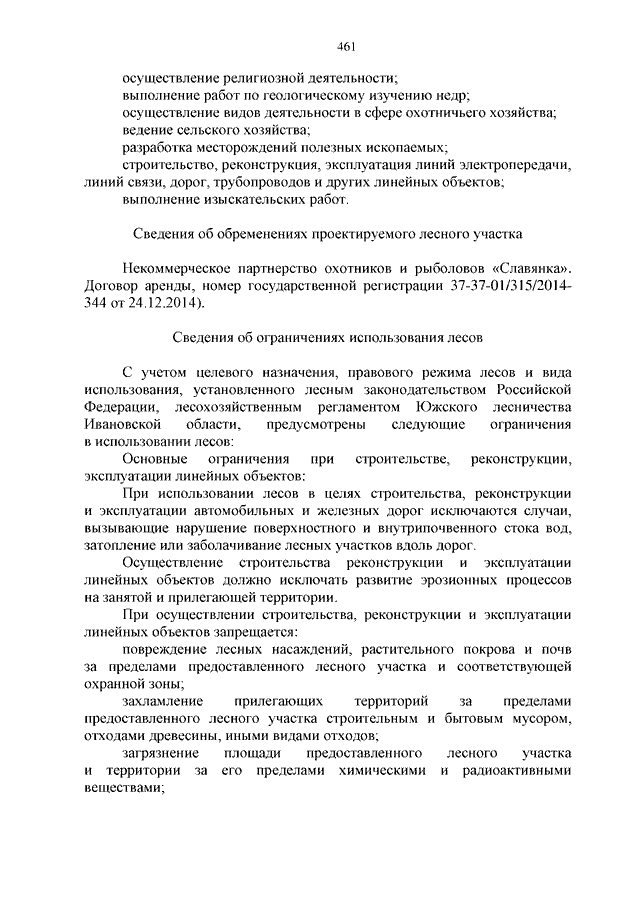 461

осуществление религиозной деятельности;
выполнение работ по геологическому изучению недр;
осуществление видов деятельности в сфере охотничьего хозяйства;
ведение сельского хозяйства;
разработка месторождений полезных ископаемых;
строительство, реконструкция, эксплуатация линий электропередачи, линий связи, дорог, трубопроводов и других линейных объектов;
выполнение изыскательских работ.

Сведения об обременениях проектируемого лесного участка

Некоммерческое партнерство охотников и рыболовов «Славянка». Договор аренды, номер государственной регистрации 37-37-01/315/2014-344 от 24.12.2014).

Сведения об ограничениях использования лесов

С учетом целевого назначения, правового режима лесов и вида использования, установленного лесным законодательством Российской Федерации, лесохозяйственным регламентом Южского лесничества Ивановской области, предусмотрены следующие ограничения в использовании лесов:

Основные ограничения при строительстве, реконструкции, эксплуатации линейных объектов:

При использовании лесов в целях строительства, реконструкции и эксплуатации автомобильных и железных дорог исключаются случаи, вызывающие нарушение поверхностного и внутрипочвенного стока вод, затопление или заболачивание лесных участков вдоль дорог.

Осуществление строительства реконструкции и эксплуатации линейных объектов должно исключать развитие эрозионных процессов на занятой и прилегающей территории.

При осуществлении строительства, реконструкции и эксплуатации линейных объектов запрещается:

повреждение лесных насаждений, растительного покрова и почв за пределами предоставленного лесного участка и соответствующей охранной зоны;

захламление прилегающих территорий за пределами предоставленного лесного участка строительным и бытовым мусором, отходами древесины, иными видами отходов;

загрязнение площади предоставленного лесного участка и территории за его пределами химическими и радиоактивными веществами;